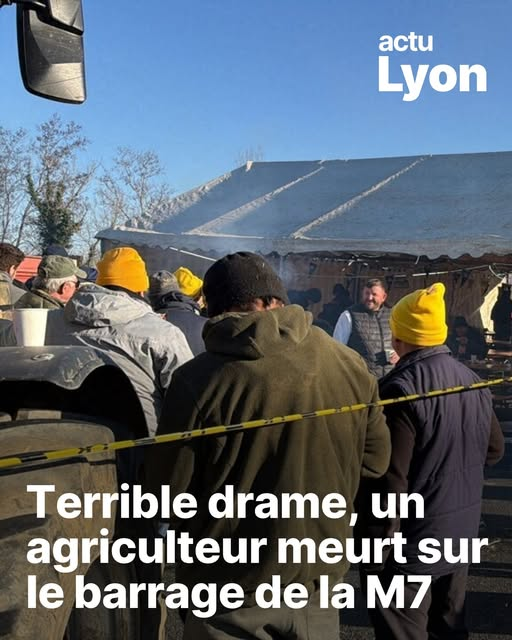 actu
Lyon

Terrible drame, un agriculteur meurt sur le barrage de la M7